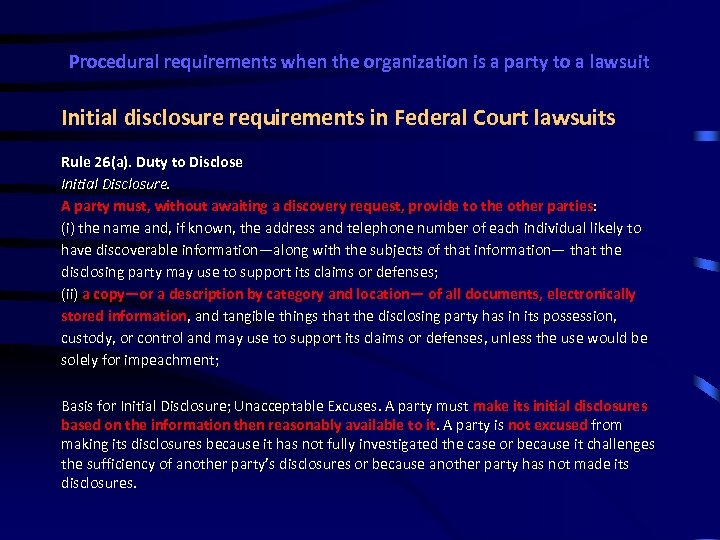 Procedural requirements when the organization is a party to a lawsuit

Initial disclosure requirements in Federal Court lawsuits

Rule 26(a). Duty to Disclose
Initial Disclosure.
A party must, without awaiting a discovery request, provide to the other parties:
(i) the name and, if known, the address and telephone number of each individual likely to have discoverable information—along with the subjects of that information— that the disclosing party may use to support its claims or defenses;
(ii) a copy—or a description by category and location— of all documents, electronically stored information, and tangible things that the disclosing party has in its possession, custody, or control and may use to support its claims or defenses, unless the use would be solely for impeachment;

Basis for Initial Disclosure; Unacceptable Excuses. A party must make its initial disclosures based on the information then reasonably available to it. A party is not excused from making its disclosures because it has not fully investigated the case or because it challenges the sufficiency of another party's disclosures or because another party has not made its disclosures.